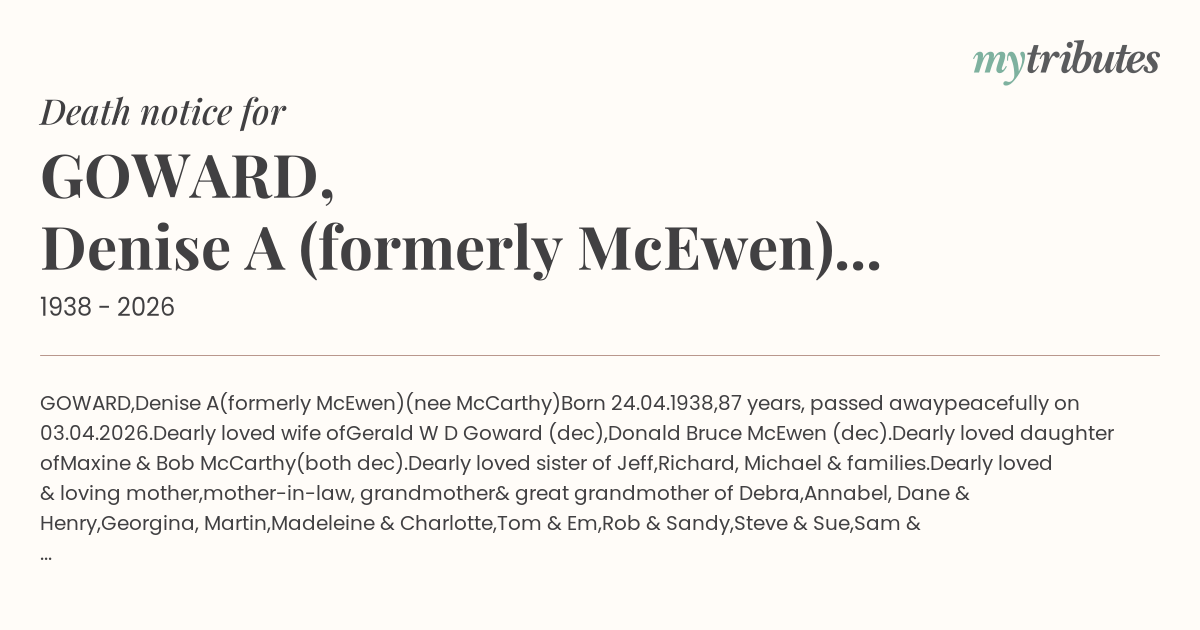 mytributes

Death notice for

GOWARD,
Denise A (formerly McEwen)...

1938 - 2026

GOWARD,Denise A(formerly McEwen)(nee McCarthy)Born 24.04.1938,87 years, passed awaypeacefully on 03.04.2026.Dearly loved wife ofGerald W D Goward (dec),Donald Bruce McEwen (dec).Dearly loved daughter ofMaxine & Bob McCarthy(both dec).Dearly loved sister of Jeff,Richard, Michael & families.Dearly loved & loving mother,mother-in-law, grandmother& great grandmother of Debra,Annabel, Dane & Henry,Georgina, Martin,Madeleine & Charlotte,Tom & Em,Rob & Sandy,Steve & Sue,Sam & ...